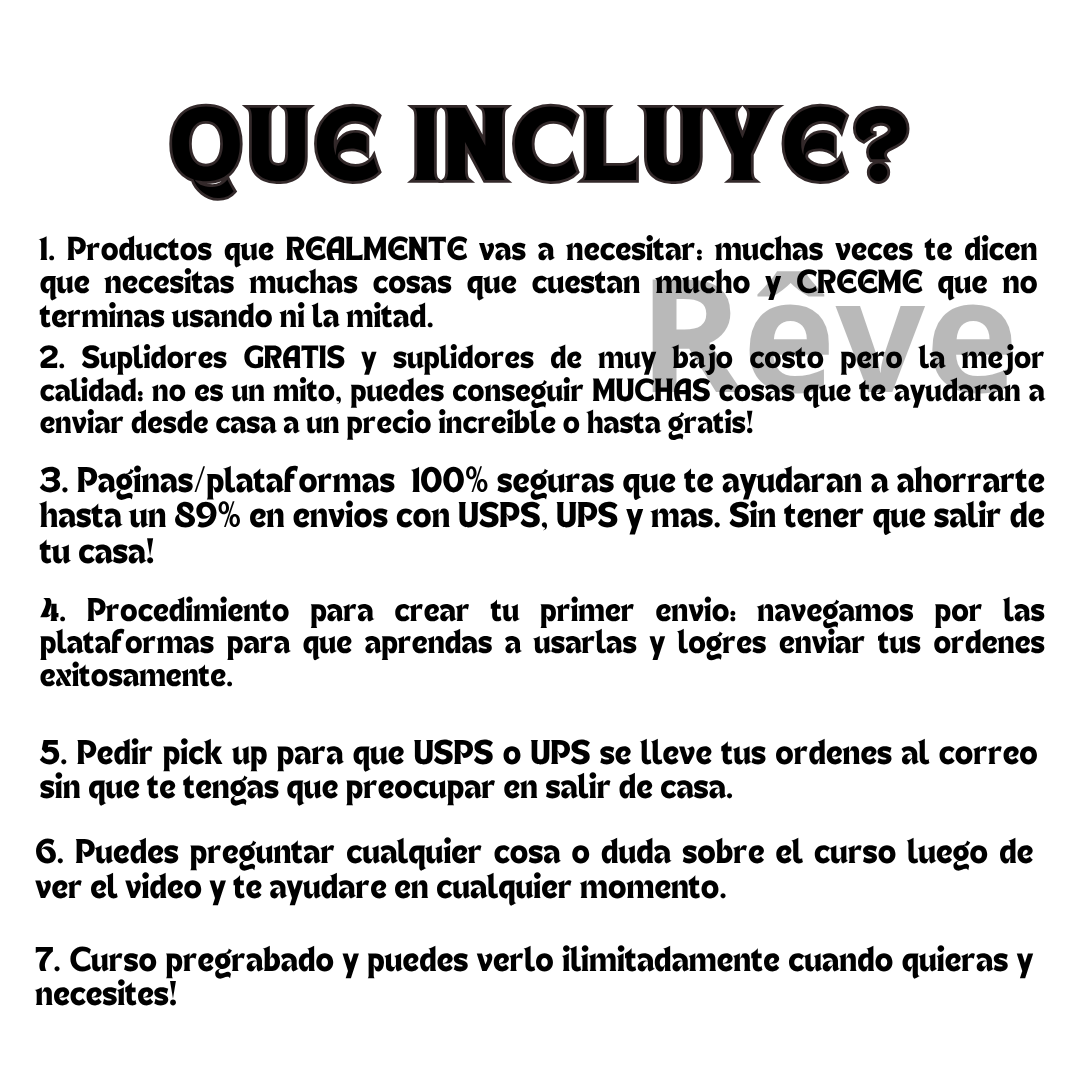 QUE INCLUYE?

1. Productos que REALMENTE vas a necesitar: muchas veces te dicen que necesitas muchas cosas que cuestan mucho y CREEME que no terminas usando ni la mitad.

Rêve

2. Suplidores GRATIS y suplidores de muy bajo costo pero la mejor calidad: no es un mito, puedes conseguir MUCHAS cosas que te ayudaran a enviar desde casa a un precio increible o hasta gratis!

3. Paginas/plataformas 100% seguras que te ayudaran a ahorrarte hasta un 89% en envios con USPS, UPS y mas. Sin tener que salir de tu casa!

4. Procedimiento para crear tu primer envio: navegamos por las plataformas para que aprendas a usarlas y logres enviar tus ordenes exitosamente.

5. Pedir pick up para que USPS o UPS se lleve tus ordenes al correo sin que te tengas que preocupar en salir de casa.

6. Puedes preguntar cualquier cosa o duda sobre el curso luego de ver el video y te ayudare en cualquier momento.

7. Curso pregrabado y puedes verlo ilimitadamente cuando quieras y necesites!